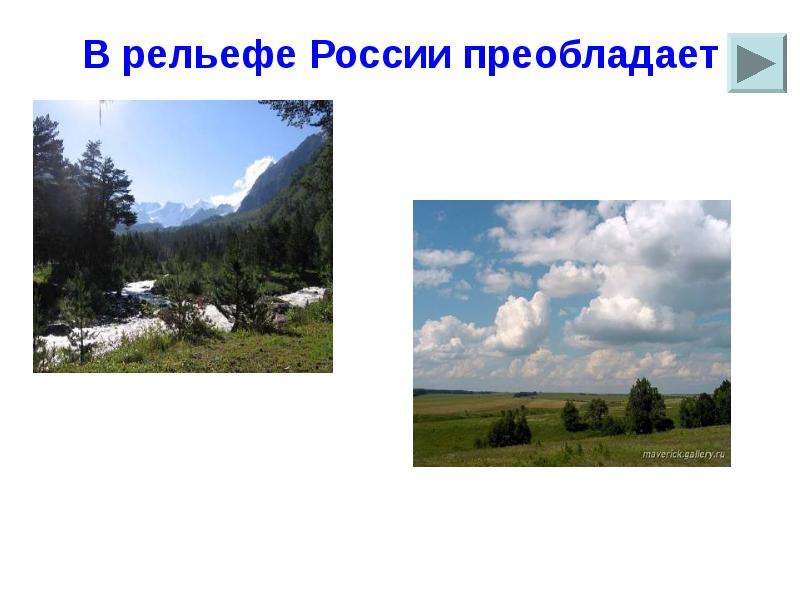 В рельефе России преобладает

maverick.gallery.ru